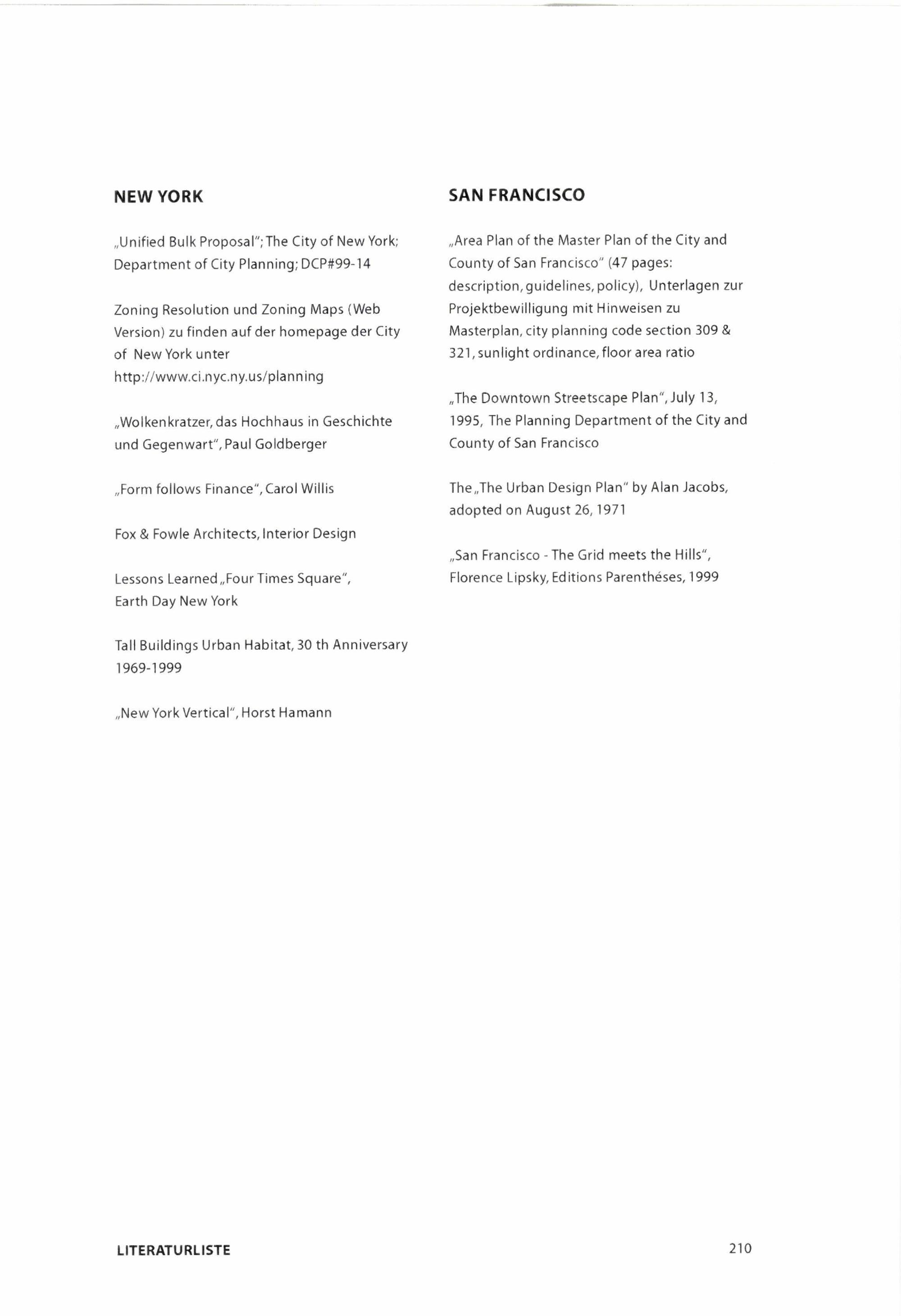 NEW YORK

„Unified Bulk Proposal"; The City of New York; Department of City Planning; DCP#99-14

Zoning Resolution und Zoning Maps (Web Version) zu finden auf der homepage der City of New York unter http://www.ci.nyc.ny.us/planning

„Wolkenkratzer, das Hochhaus in Geschichte und Gegenwart", Paul Goldberger

„Form follows Finance", Carol Willis

Fox & Fowle Architects, Interior Design

Lessons Learned „Four Times Square", Earth Day New York

Tall Buildings Urban Habitat, 30 th Anniversary 1969-1999

„New York Vertical", Horst Hamann

SAN FRANCISCO

„Area Plan of the Master Plan of the City and County of San Francisco" (47 pages: description, guidelines, policy), Unterlagen zur Projektbewilligung mit Hinweisen zu Masterplan, city planning code section 309 & 321, sunlight ordinance, floor area ratio

„The Downtown Streetscape Plan", July 13, 1995, The Planning Department of the City and County of San Francisco

The „The Urban Design Plan" by Alan Jacobs, adopted on August 26, 1971

„San Francisco - The Grid meets the Hills", Florence Lipsky, Editions Parenthéses, 1999

LITERATURLISTE

210